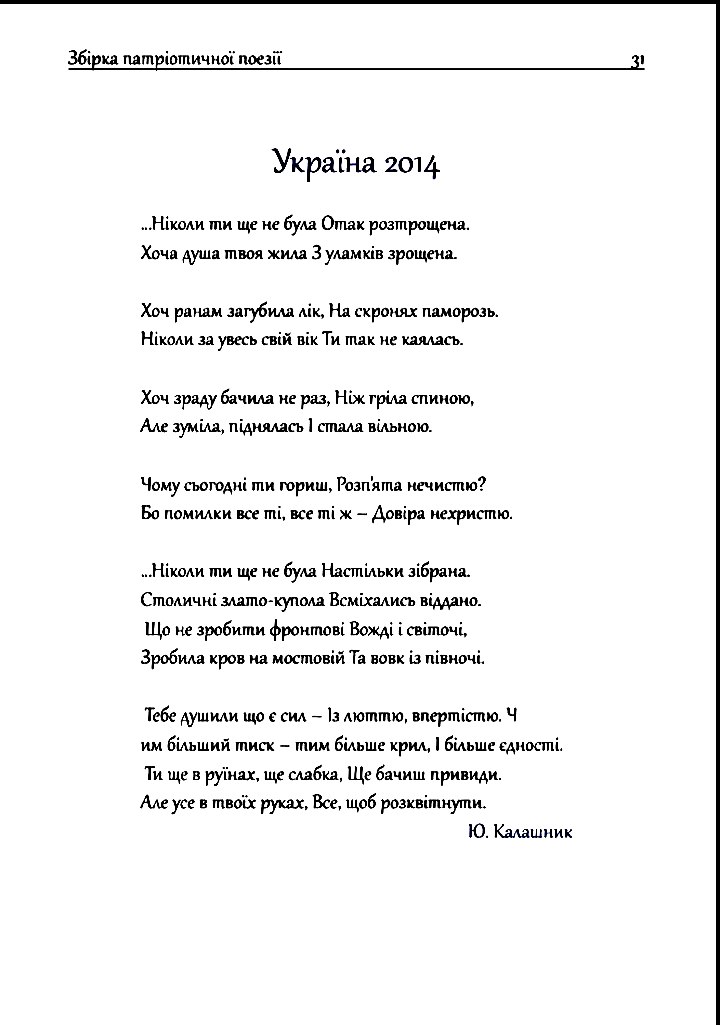 Збірка патріотичної поезії 31

Україна 2014

...Ніколи ти ще не була Отак розтрощена.
Хоча душа твоя жила З уламків зрощена.

Хоч ранам загубила лік, На скронях паморозь.
Ніколи за увесь свій вік Ти так не каялась.

Хоч зраду бачила не раз, Ніж гріла спиною,
Але зуміла, піднялась І стала вільною.

Чому сьогодні ти гориш, Розп'ята нечистю?
Бо помилки все ті, все ті ж – Довіра нехристю.

...Ніколи ти ще не була Настільки зібрана.
Столичні злато-купола Всміхались віддано.
Що не зробити фронтові Вожді і світочі,
Зробила кров на мостовій Та вовк із півночі.

Тебе душили що є сил – Із люттю, впертістю. Ч
им більший тиск – тим більше крил, І більше єдності.
Ти ще в руїнах, ще слабка, Ще бачиш привиди.
Але усе в твоїх руках, Все, щоб розквітнути.
Ю. Калашник